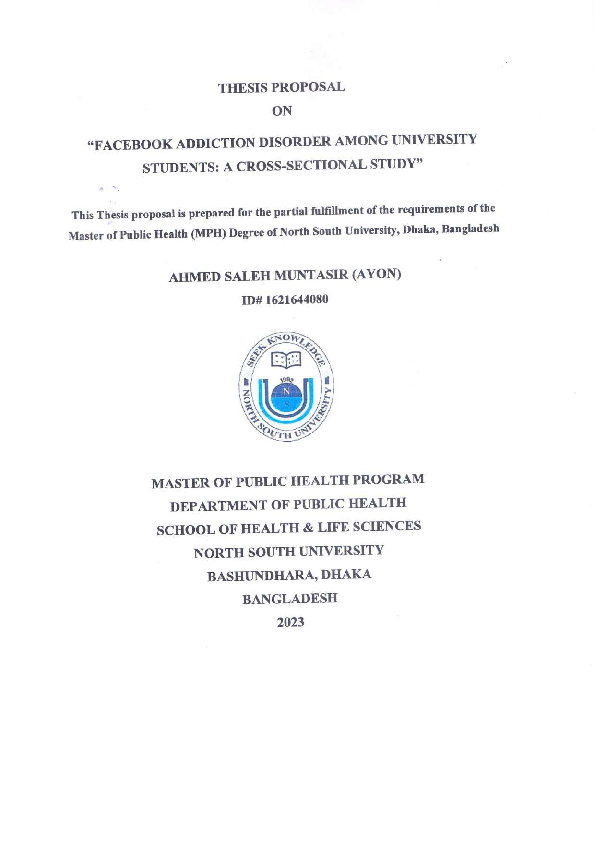 THESIS PROPOSAL
ON

"FACEBOOK ADDICTION DISORDER AMONG UNIVERSITY STUDENTS: A CROSS-SECTIONAL STUDY"

This Thesis proposal is prepared for the partial fulfillment of the requirements of the Master of Public Health (MPH) Degree of North South University, Dhaka, Bangladesh

AHMED SALEH MUNTASIR (AYON)
ID# 1621644080

SEEK KNOWLEDGE
1992
N S
NORTH SOUTH UNIVERSITY

MASTER OF PUBLIC HEALTH PROGRAM
DEPARTMENT OF PUBLIC HEALTH
SCHOOL OF HEALTH & LIFE SCIENCES
NORTH SOUTH UNIVERSITY
BASHUNDHARA, DHAKA
BANGLADESH
2023